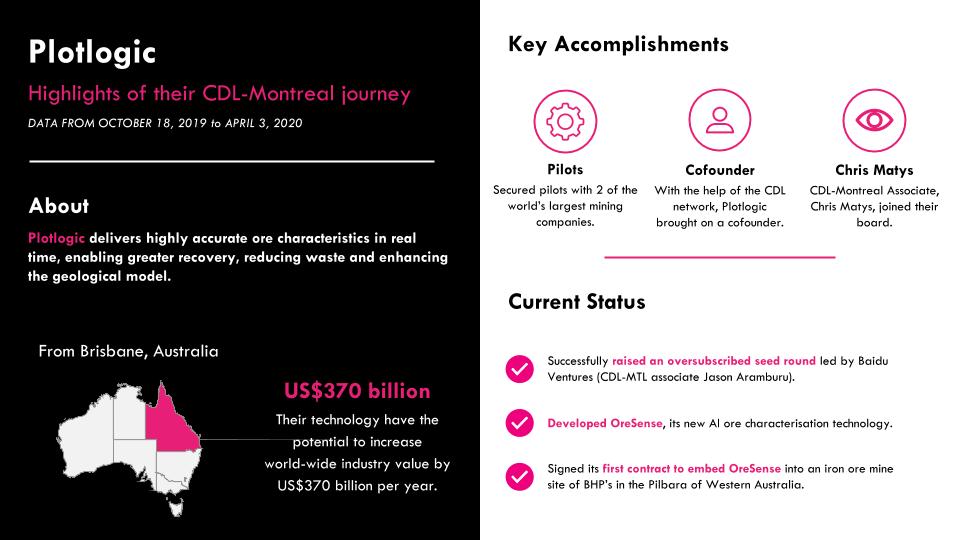 Plotlogic

Highlights of their CDL-Montreal journey

DATA FROM OCTOBER 18, 2019 to APRIL 3, 2020

About

Plotlogic delivers highly accurate ore characteristics in real time, enabling greater recovery, reducing waste and enhancing the geological model.

From Brisbane, Australia

US$370 billion

Their technology have the potential to increase world-wide industry value by US$370 billion per year.

Key Accomplishments

Pilots
Secured pilots with 2 of the world's largest mining companies.

Cofounder
With the help of the CDL network, Plotlogic brought on a cofounder.

Chris Matys
CDL-Montreal Associate, Chris Matys, joined their board.

Current Status

Successfully raised an oversubscribed seed round led by Baidu Ventures (CDL-MTL associate Jason Aramburu).

Developed OreSense, its new AI ore characterisation technology.

Signed its first contract to embed OreSense into an iron ore mine site of BHP's in the Pilbara of Western Australia.